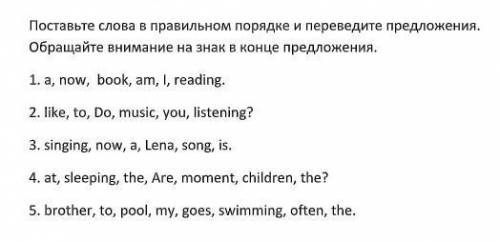 Поставьте слова в правильном порядке и переведите предложения. Обращайте внимание на знак в конце предложения.

1. a, now, book, am, I, reading.

2. like, to, Do, music, you, listening?

3. singing, now, a, Lena, song, is.

4. at, sleeping, the, Are, moment, children, the?

5. brother, to, pool, my, goes, swimming, often, the.